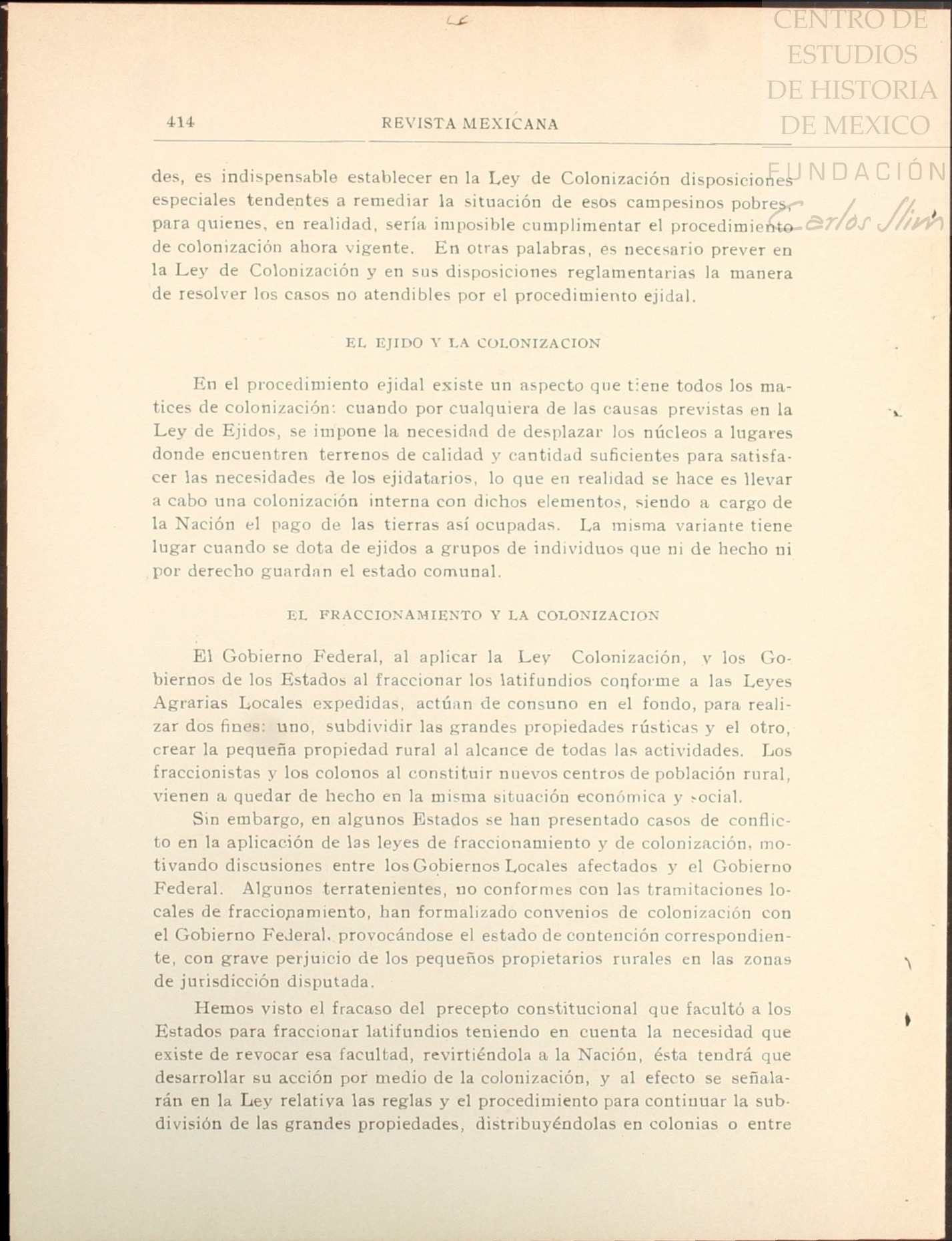 CENTRO DE ESTUDIOS DE HISTORIA DE MEXICO FUNDACIÓN Carlos Slim

414 REVISTA MEXICANA

des, es indispensable establecer en la Ley de Colonización disposiciones especiales tendentes a remediar la situación de esos campesinos pobres, para quienes, en realidad, sería imposible cumplimentar el procedimiento de colonización ahora vigente. En otras palabras, es necesario prever en la Ley de Colonización y en sus disposiciones reglamentarias la manera de resolver los casos no atendibles por el procedimiento ejidal.

EL EJIDO Y LA COLONIZACION

En el procedimiento ejidal existe un aspecto que tiene todos los matices de colonización: cuando por cualquiera de las causas previstas en la Ley de Ejidos, se impone la necesidad de desplazar los núcleos a lugares donde encuentren terrenos de calidad y cantidad suficientes para satisfacer las necesidades de los ejidatarios, lo que en realidad se hace es llevar a cabo una colonización interna con dichos elementos, siendo a cargo de la Nación el pago de las tierras así ocupadas. La misma variante tiene lugar cuando se dota de ejidos a grupos de individuos que ni de hecho ni por derecho guardan el estado comunal.

EL FRACCIONAMIENTO Y LA COLONIZACION

El Gobierno Federal, al aplicar la Ley Colonización, y los Gobiernos de los Estados al fraccionar los latifundios conforme a las Leyes Agrarias Locales expedidas, actúan de consuno en el fondo, para realizar dos fines: uno, subdividir las grandes propiedades rústicas y el otro, crear la pequeña propiedad rural al alcance de todas las actividades. Los fraccionistas y los colonos al constituir nuevos centros de población rural, vienen a quedar de hecho en la misma situación económica y social.

Sin embargo, en algunos Estados se han presentado casos de conflicto en la aplicación de las leyes de fraccionamiento y de colonización, motivando discusiones entre los Gobiernos Locales afectados y el Gobierno Federal. Algunos terratenientes, no conformes con las tramitaciones locales de fraccionamiento, han formalizado convenios de colonización con el Gobierno Federal, provocándose el estado de contención correspondiente, con grave perjuicio de los pequeños propietarios rurales en las zonas de jurisdicción disputada.

Hemos visto el fracaso del precepto constitucional que facultó a los Estados para fraccionar latifundios teniendo en cuenta la necesidad que existe de revocar esa facultad, revirtiéndola a la Nación, ésta tendrá que desarrollar su acción por medio de la colonización, y al efecto se señalarán en la Ley relativa las reglas y el procedimiento para continuar la subdivisión de las grandes propiedades, distribuyéndolas en colonias o entre